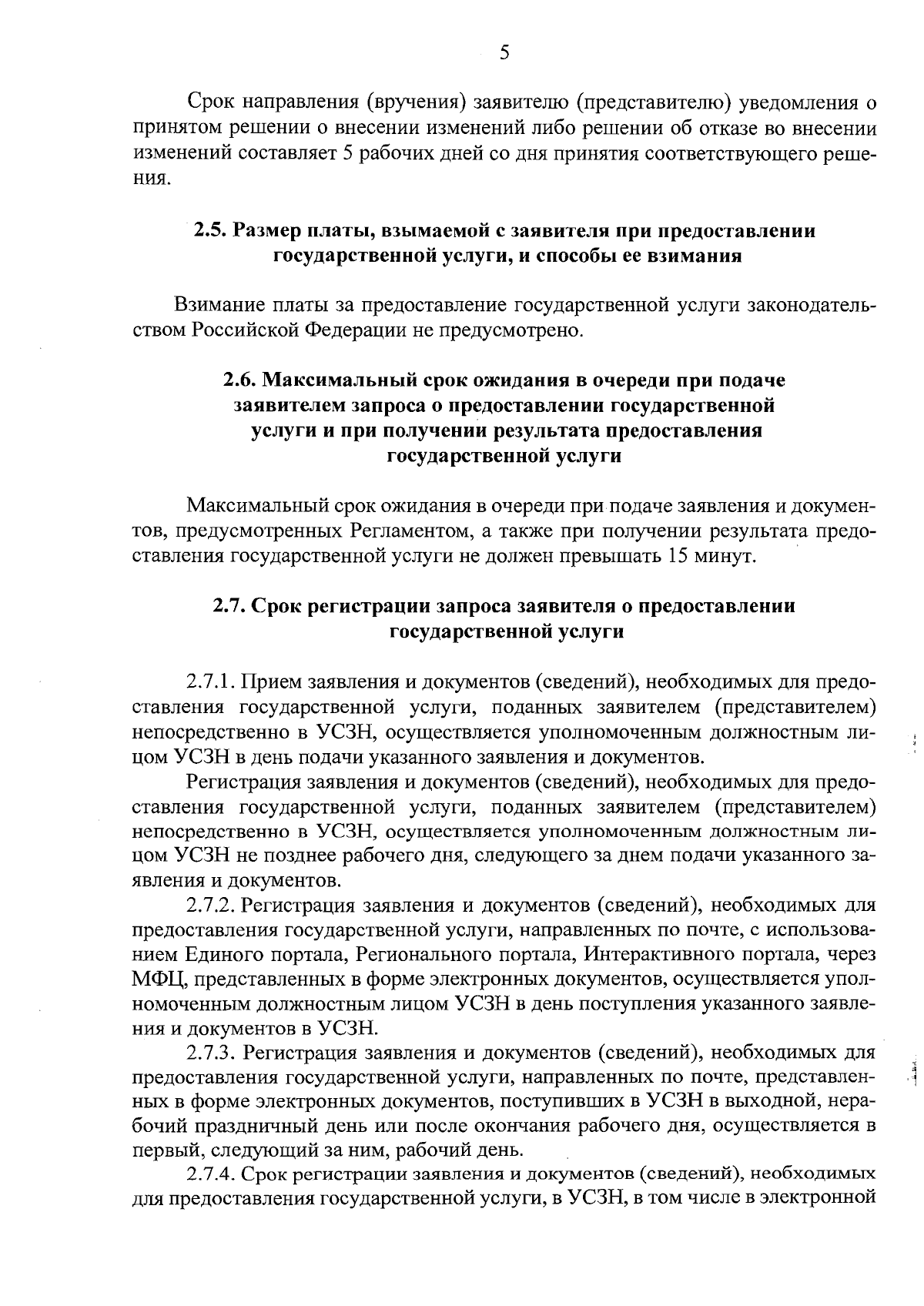 5

Срок направления (вручения) заявителю (представителю) уведомления о принятом решении о внесении изменений либо решении об отказе во внесении изменений составляет 5 рабочих дней со дня принятия соответствующего решения.

2.5. Размер платы, взымаемой с заявителя при предоставлении государственной услуги, и способы ее взимания

Взимание платы за предоставление государственной услуги законодательством Российской Федерации не предусмотрено.

2.6. Максимальный срок ожидания в очереди при подаче заявителем запроса о предоставлении государственной услуги и при получении результата предоставления государственной услуги

Максимальный срок ожидания в очереди при подаче заявления и документов, предусмотренных Регламентом, а также при получении результата предоставления государственной услуги не должен превышать 15 минут.

2.7. Срок регистрации запроса заявителя о предоставлении государственной услуги

2.7.1. Прием заявления и документов (сведений), необходимых для предоставления государственной услуги, поданных заявителем (представителем) непосредственно в УСЗН, осуществляется уполномоченным должностным лицом УСЗН в день подачи указанного заявления и документов.

Регистрация заявления и документов (сведений), необходимых для предоставления государственной услуги, поданных заявителем (представителем) непосредственно в УСЗН, осуществляется уполномоченным должностным лицом УСЗН не позднее рабочего дня, следующего за днем подачи указанного заявления и документов.

2.7.2. Регистрация заявления и документов (сведений), необходимых для предоставления государственной услуги, направленных по почте, с использованием Единого портала, Регионального портала, Интерактивного портала, через МФЦ, представленных в форме электронных документов, осуществляется уполномоченным должностным лицом УСЗН в день поступления указанного заявления и документов в УСЗН.

2.7.3. Регистрация заявления и документов (сведений), необходимых для предоставления государственной услуги, направленных по почте, представленных в форме электронных документов, поступивших в УСЗН в выходной, нерабочий праздничный день или после окончания рабочего дня, осуществляется в первый, следующий за ним, рабочий день.

2.7.4. Срок регистрации заявления и документов (сведений), необходимых для предоставления государственной услуги, в УСЗН, в том числе в электронной